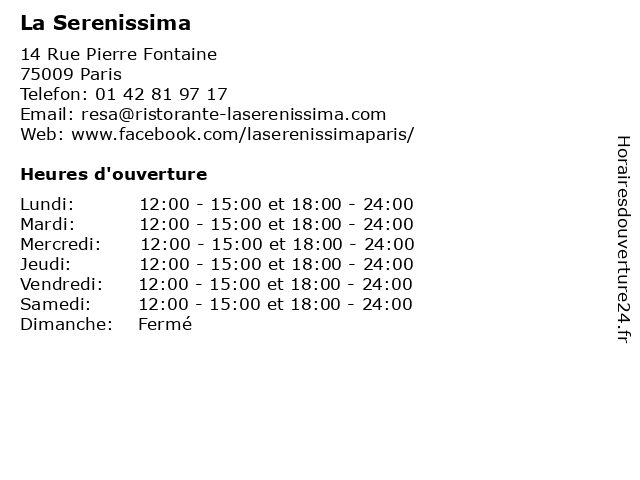 La Serenissima

14 Rue Pierre Fontaine
75009 Paris
Telefon: 01 42 81 97 17
Email: resa@ristorante-laserenissima.com
Web: www.facebook.com/laserenissimaparis/

Heures d'ouverture

| | |
|---|---|
| Lundi: | 12:00 - 15:00 et 18:00 - 24:00 |
| Mardi: | 12:00 - 15:00 et 18:00 - 24:00 |
| Mercredi: | 12:00 - 15:00 et 18:00 - 24:00 |
| Jeudi: | 12:00 - 15:00 et 18:00 - 24:00 |
| Vendredi: | 12:00 - 15:00 et 18:00 - 24:00 |
| Samedi: | 12:00 - 15:00 et 18:00 - 24:00 |
| Dimanche: | Fermé |

Horairesdouverture24.fr